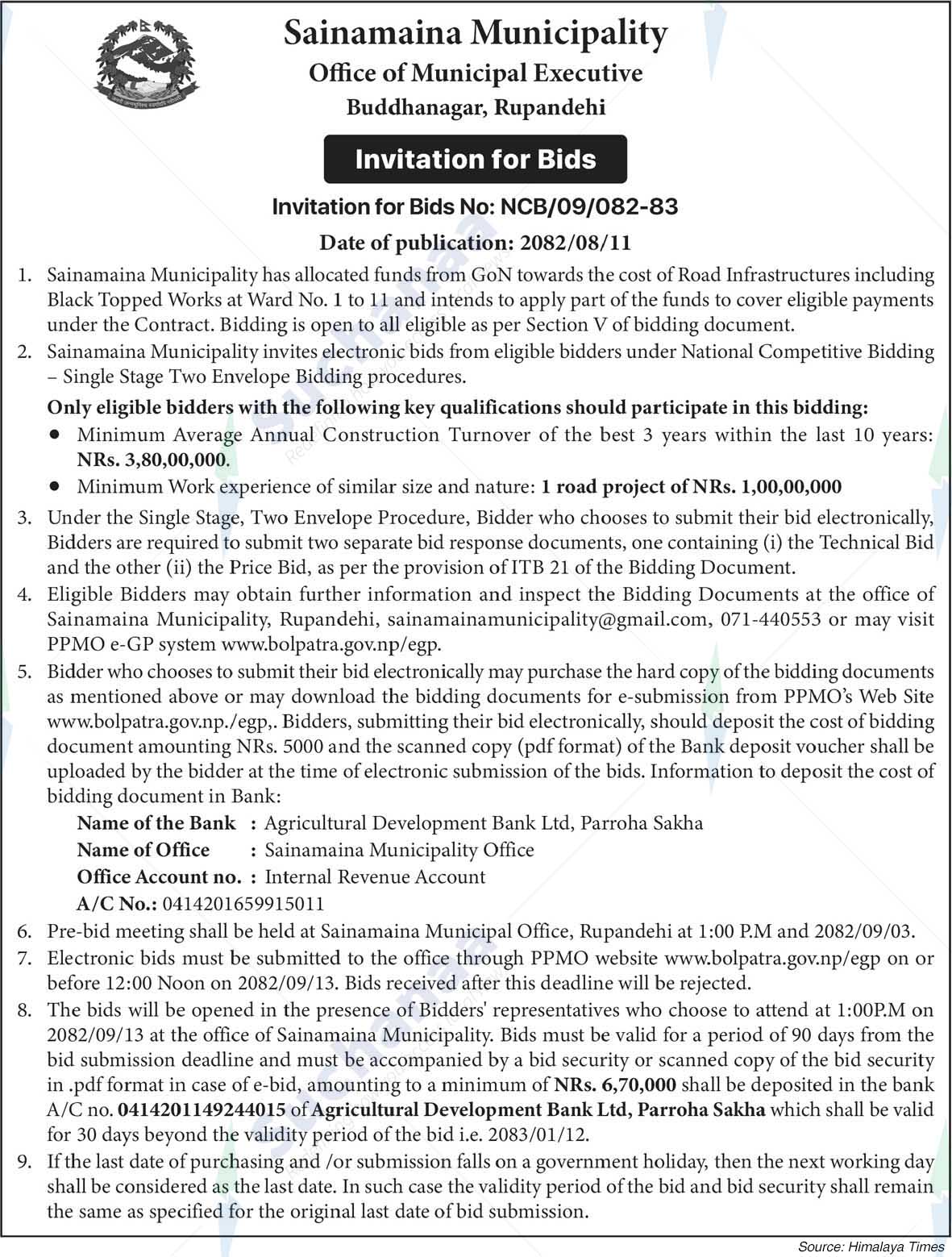 Sainamaina Municipality
Office of Municipal Executive
Buddhanagar, Rupandehi

Invitation for Bids

Invitation for Bids No: NCB/09/082-83

Date of publication: 2082/08/11

1. Sainamaina Municipality has allocated funds from GoN towards the cost of Road Infrastructures including Black Topped Works at Ward No. 1 to 11 and intends to apply part of the funds to cover eligible payments under the Contract. Bidding is open to all eligible as per Section V of bidding document.
2. Sainamaina Municipality invites electronic bids from eligible bidders under National Competitive Bidding – Single Stage Two Envelope Bidding procedures.

Only eligible bidders with the following key qualifications should participate in this bidding:
• Minimum Average Annual Construction Turnover of the best 3 years within the last 10 years: NRs. 3,80,00,000.
• Minimum Work experience of similar size and nature: 1 road project of NRs. 1,00,00,000

3. Under the Single Stage, Two Envelope Procedure, Bidder who chooses to submit their bid electronically, Bidders are required to submit two separate bid response documents, one containing (i) the Technical Bid and the other (ii) the Price Bid, as per the provision of ITB 21 of the Bidding Document.
4. Eligible Bidders may obtain further information and inspect the Bidding Documents at the office of Sainamaina Municipality, Rupandehi, sainamainamunicipality@gmail.com, 071-440553 or may visit PPMO e-GP system www.bolpatra.gov.np/egp.
5. Bidder who chooses to submit their bid electronically may purchase the hard copy of the bidding documents as mentioned above or may download the bidding documents for e-submission from PPMO's Web Site www.bolpatra.gov.np./egp,. Bidders, submitting their bid electronically, should deposit the cost of bidding document amounting NRs. 5000 and the scanned copy (pdf format) of the Bank deposit voucher shall be uploaded by the bidder at the time of electronic submission of the bids. Information to deposit the cost of bidding document in Bank:
Name of the Bank : Agricultural Development Bank Ltd, Parroha Sakha
Name of Office : Sainamaina Municipality Office
Office Account no. : Internal Revenue Account
A/C No.: 0414201659915011
6. Pre-bid meeting shall be held at Sainamaina Municipal Office, Rupandehi at 1:00 P.M and 2082/09/03.
7. Electronic bids must be submitted to the office through PPMO website www.bolpatra.gov.np/egp on or before 12:00 Noon on 2082/09/13. Bids received after this deadline will be rejected.
8. The bids will be opened in the presence of Bidders' representatives who choose to attend at 1:00P.M on 2082/09/13 at the office of Sainamaina Municipality. Bids must be valid for a period of 90 days from the bid submission deadline and must be accompanied by a bid security or scanned copy of the bid security in .pdf format in case of e-bid, amounting to a minimum of NRs. 6,70,000 shall be deposited in the bank A/C no. 0414201149244015 of Agricultural Development Bank Ltd, Parroha Sakha which shall be valid for 30 days beyond the validity period of the bid i.e. 2083/01/12.
9. If the last date of purchasing and /or submission falls on a government holiday, then the next working day shall be considered as the last date. In such case the validity period of the bid and bid security shall remain the same as specified for the original last date of bid submission.

Source: Himalaya Times